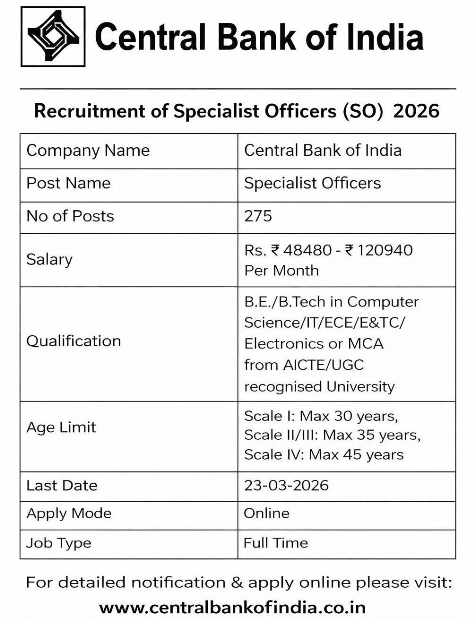 Central Bank of India

Recruitment of Specialist Officers (SO) 2026

| Company Name | Central Bank of India |
|---|---|
| Post Name | Specialist Officers |
| No of Posts | 275 |
| Salary | Rs. ₹ 48480 - ₹ 120940 Per Month |
| Qualification | B.E./B.Tech in Computer Science/IT/ECE/E&TC/ Electronics or MCA from AICTE/UGC recognised University |
| Age Limit | Scale I: Max 30 years, Scale II/III: Max 35 years, Scale IV: Max 45 years |
| Last Date | 23-03-2026 |
| Apply Mode | Online |
| Job Type | Full Time |

For detailed notification & apply online please visit:
www.centralbankofindia.co.in